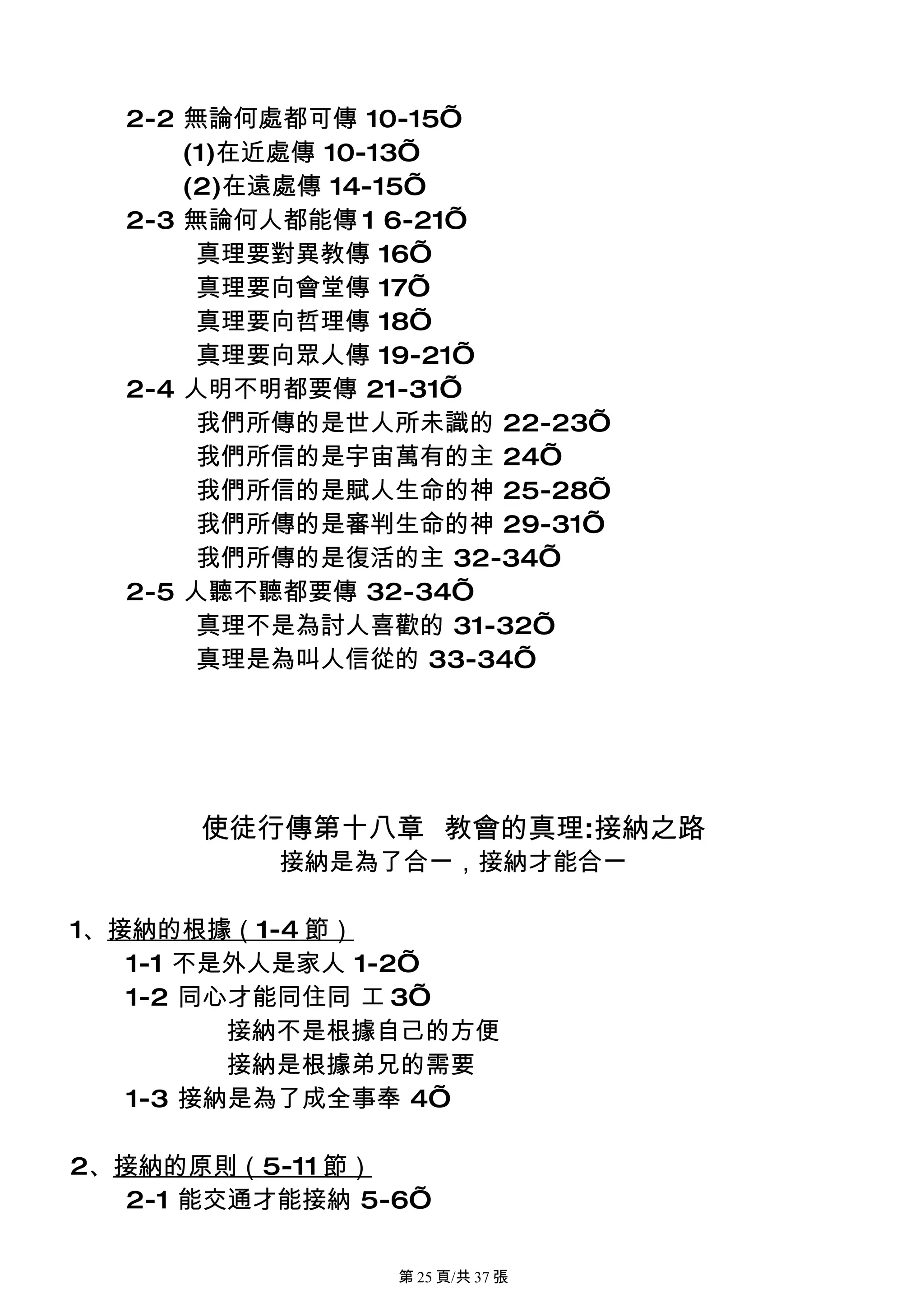 2-2 無論何處都可傳 10-15Õ
(1)在近處傳 10-13Õ
(2)在遠處傳 14-15Õ
2-3 無論何人都能傳1 6-21Õ
真理要對異教傳 16Õ
真理要向會堂傳 17Õ
真理要向哲理傳 18Õ
真理要向眾人傳 19-21Õ
2-4 人明不明都要傳 21-31Õ
我們所傳的是世人所未識的 22-23Õ
我們所信的是宇宙萬有的主 24Õ
我們所信的是賦人生命的神 25-28Õ
我們所傳的是審判生命的神 29-31Õ
我們所傳的是復活的主 32-34Õ
2-5 人聽不聽都要傳 32-34Õ
真理不是為討人喜歡的 31-32Õ
真理是為叫人信從的 33-34Õ

使徒行傳第十八章 教會的真理:接納之路
接納是為了合一，接納才能合一

1、接納的根據（1-4 節）
1-1 不是外人是家人 1-2Õ
1-2 同心才能同住同 工 3Õ
接納不是根據自己的方便
接納是根據弟兄的需要
1-3 接納是為了成全事奉 4Õ

2、接納的原則（5-11 節）
2-1 能交通才能接納 5-6Õ

第 25 頁/共 37 張